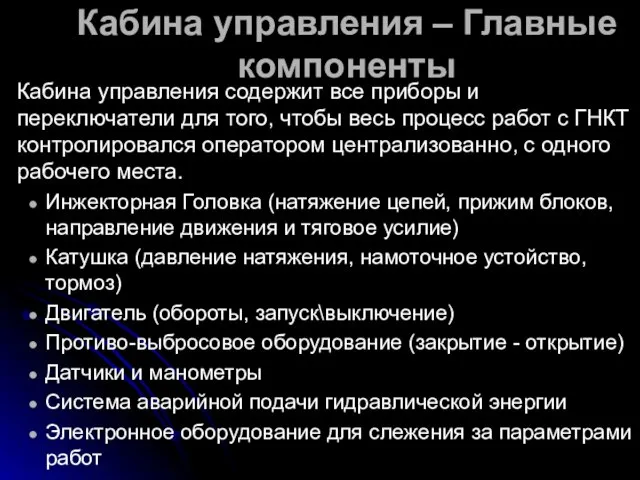 Кабина управления – Главные компоненты

Кабина управления содержит все приборы и переключатели для того, чтобы весь процесс работ с ГНКТ контролировался оператором централизованно, с одного рабочего места.

- Инжекторная Головка (натяжение цепей, прижим блоков, направление движения и тяговое усилие)
- Катушка (давление натяжения, намоточное устойство, тормоз)
- Двигатель (обороты, запуск\выключение)
- Противо-выбросовое оборудование (закрытие - открытие)
- Датчики и манометры
- Система аварийной подачи гидравлической энергии
- Электронное оборудование для слежения за параметрами работ